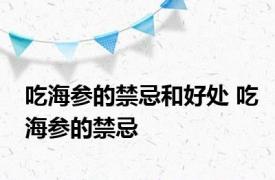 吃海参的禁忌和好处 吃海参的禁忌